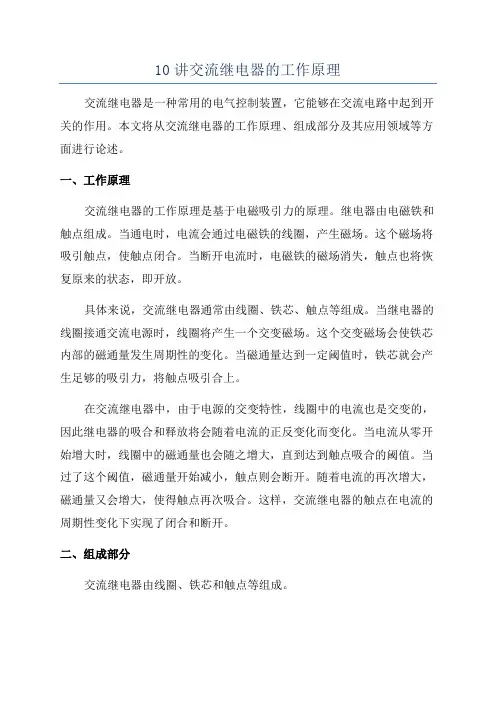 10 讲交流继电器的工作原理

交流继电器是一种常用的电气控制装置，它能够在交流电路中起到开关的作用。本文将从交流继电器的工作原理、组成部分及其应用领域等方面进行论述。

一、工作原理

交流继电器的工作原理是基于电磁吸引力的原理。继电器由电磁铁和触点组成。当通电时，电流会通过电磁铁的线圈，产生磁场。这个磁场将吸引触点，使触点闭合。当断开电流时，电磁铁的磁场消失，触点也将恢复原来的状态，即开放。

具体来说，交流继电器通常由线圈、铁芯、触点等组成。当继电器的线圈接通交流电源时，线圈将产生一个交变磁场。这个交变磁场会使铁芯内部的磁通量发生周期性的变化。当磁通量达到一定阈值时，铁芯就会产生足够的吸引力，将触点吸引合上。

在交流继电器中，由于电源的交变特性，线圈中的电流也是交变的，因此继电器的吸合和释放将会随着电流的正反变化而变化。当电流从零开始增大时，线圈中的磁通量也会随之增大，直到达到触点吸合的阈值。当过了这个阈值，磁通量开始减小，触点则会断开。随着电流的再次增大，磁通量又会增大，使得触点再次吸合。这样，交流继电器的触点在电流的周期性变化下实现了闭合和断开。

二、组成部分

交流继电器由线圈、铁芯和触点等组成。